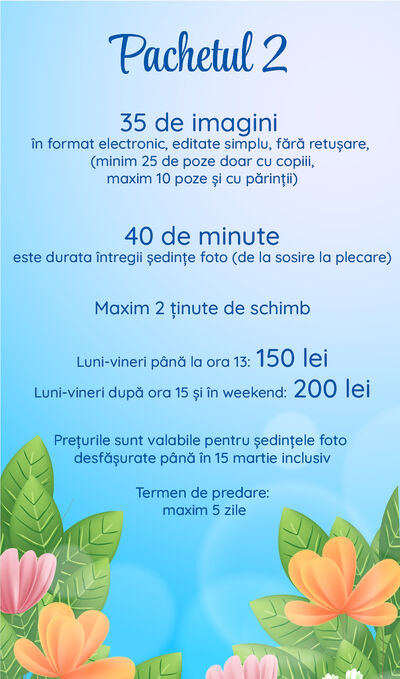 Pachetul 2

35 de imagini
în format electronic, editate simplu, fără retușare,
(minim 25 de poze doar cu copiii,
maxim 10 poze și cu părinții)

40 de minute
este durata întregii ședințe foto (de la sosire la plecare)

Maxim 2 ținute de schimb

Luni-vineri până la ora 13: 150 lei

Luni-vineri după ora 15 și în weekend: 200 lei

Prețurile sunt valabile pentru ședințele foto desfășurate până în 15 martie inclusiv

Termen de predare:
maxim 5 zile